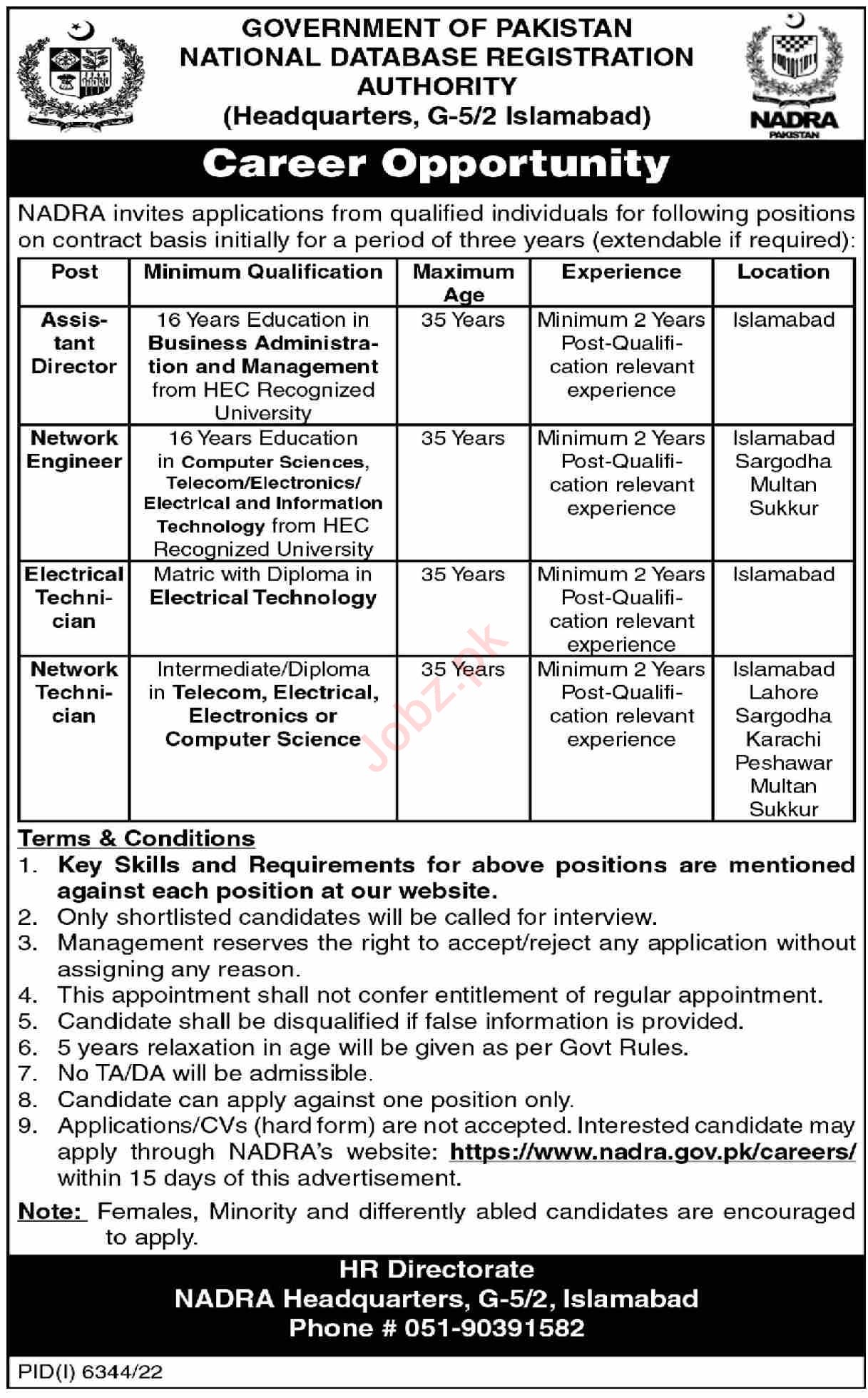 GOVERNMENT OF PAKISTAN
NATIONAL DATABASE REGISTRATION AUTHORITY
(Headquarters, G-5/2 Islamabad)

NADRA
PAKISTAN

Career Opportunity

NADRA invites applications from qualified individuals for following positions on contract basis initially for a period of three years (extendable if required):

| Post | Minimum Qualification | Maximum Age | Experience | Location |
|---|---|---|---|---|
| Assistant Director | 16 Years Education in Business Administration and Management from HEC Recognized University | 35 Years | Minimum 2 Years Post-Qualification relevant experience | Islamabad |
| Network Engineer | 16 Years Education in Computer Sciences, Telecom/Electronics/ Electrical and Information Technology from HEC Recognized University | 35 Years | Minimum 2 Years Post-Qualification relevant experience | Islamabad Sargodha Multan Sukkur |
| Electrical Technician | Matric with Diploma in Electrical Technology | 35 Years | Minimum 2 Years Post-Qualification relevant experience | Islamabad |
| Network Technician | Intermediate/Diploma in Telecom, Electrical, Electronics or Computer Science | 35 Years | Minimum 2 Years Post-Qualification relevant experience | Islamabad Lahore Sargodha Karachi Peshawar Multan Sukkur |

Jobz.pk

Terms & Conditions
1. Key Skills and Requirements for above positions are mentioned against each position at our website.
2. Only shortlisted candidates will be called for interview.
3. Management reserves the right to accept/reject any application without assigning any reason.
4. This appointment shall not confer entitlement of regular appointment.
5. Candidate shall be disqualified if false information is provided.
6. 5 years relaxation in age will be given as per Govt Rules.
7. No TA/DA will be admissible.
8. Candidate can apply against one position only.
9. Applications/CVs (hard form) are not accepted. Interested candidate may apply through NADRA's website: https://www.nadra.gov.pk/careers/ within 15 days of this advertisement.

Note: Females, Minority and differently abled candidates are encouraged to apply.

HR Directorate
NADRA Headquarters, G-5/2, Islamabad
Phone # 051-90391582

PID(I) 6344/22